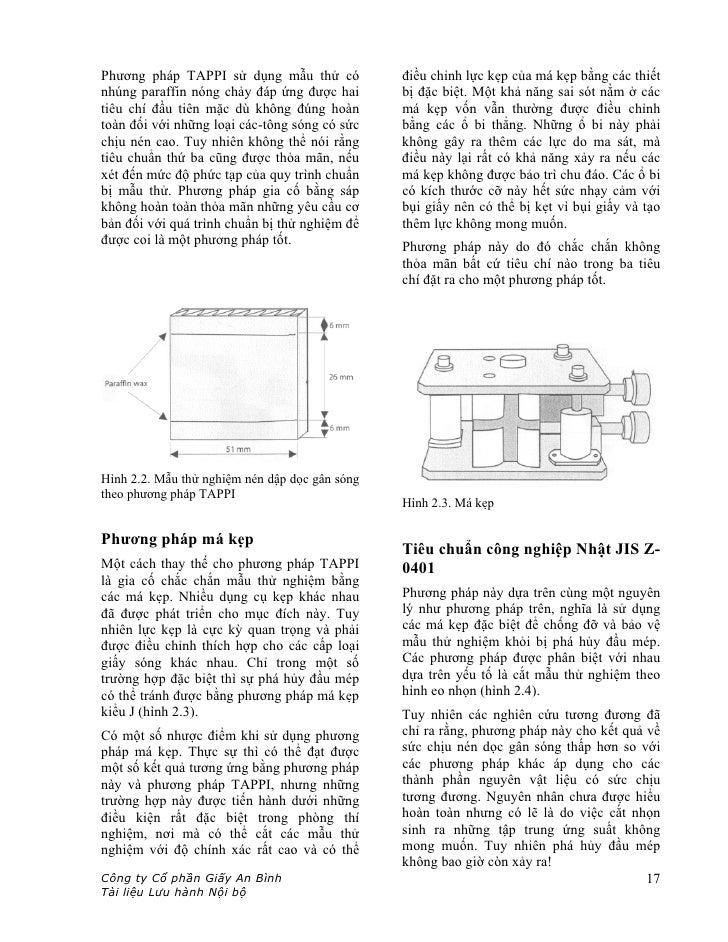 Phương pháp TAPPI sử dụng mẫu thử có nhúng paraffin nóng chảy đáp ứng được hai tiêu chí đầu tiên mặc dù không đúng hoàn toàn đối với những loại các-tông sóng có sức chịu nén cao. Tuy nhiên không thể nói rằng tiêu chuẩn thứ ba cũng được thỏa mãn, nếu xét đến mức độ phức tạp của quy trình chuẩn bị mẫu thử. Phương pháp gia cố bằng sáp không hoàn toàn thỏa mãn những yêu cầu cơ bản đối với quá trình chuẩn bị thử nghiệm để được coi là một phương pháp tốt.

Paraffin wax

6 mm

26 mm

6 mm

51 mm

Hình 2.2. Mẫu thử nghiệm nén dập dọc gân sóng theo phương pháp TAPPI

Phương pháp má kẹp

Một cách thay thế cho phương pháp TAPPI là gia cố chắc chắn mẫu thử nghiệm bằng các má kẹp. Nhiều dụng cụ kẹp khác nhau đã được phát triển cho mục đích này. Tuy nhiên lực kẹp là cực kỳ quan trọng và phải được điều chỉnh thích hợp cho các cấp loại giấy sóng khác nhau. Chỉ trong một số trường hợp đặc biệt thì sự phá hủy đầu mép có thể tránh được bằng phương pháp má kẹp kiểu J (hình 2.3).

Có một số nhược điểm khi sử dụng phương pháp má kẹp. Thực sự thì có thể đạt được một số kết quả tương ứng bằng phương pháp này và phương pháp TAPPI, nhưng những trường hợp này được tiến hành dưới những điều kiện rất đặc biệt trong phòng thí nghiệm, nơi mà có thể cắt các mẫu thử nghiệm với độ chính xác rất cao và có thể điều chỉnh lực kẹp của má kẹp bằng các thiết bị đặc biệt. Một khả năng sai sót nằm ở các má kẹp vốn vẫn thường được điều chỉnh bằng các ổ bi thẳng. Những ổ bi này phải không gây ra thêm các lực do ma sát, mà điều này lại rất có khả năng xảy ra nếu các má kẹp không được bảo trì chu đáo. Các ổ bi có kích thước cỡ này hết sức nhạy cảm với bụi giấy nên có thể bị kẹt vì bụi giấy và tạo thêm lực không mong muốn.

Phương pháp này do đó chắc chắn không thỏa mãn bất cứ tiêu chí nào trong ba tiêu chí đặt ra cho một phương pháp tốt.

Hình 2.3. Má kẹp

Tiêu chuẩn công nghiệp Nhật JIS Z-0401

Phương pháp này dựa trên cùng một nguyên lý như phương pháp trên, nghĩa là sử dụng các má kẹp đặc biệt để chống đỡ và bảo vệ mẫu thử nghiệm khỏi bị phá hủy đầu mép. Các phương pháp được phân biệt với nhau dựa trên yếu tố là cắt mẫu thử nghiệm theo hình eo nhọn (hình 2.4).

Tuy nhiên các nghiên cứu tương đương đã chỉ ra rằng, phương pháp này cho kết quả về sức chịu nén dọc gân sóng thấp hơn so với các phương pháp khác áp dụng cho các thành phần nguyên vật liệu có sức chịu tương đương. Nguyên nhân chưa được hiểu hoàn toàn nhưng có lẽ là do việc cắt nhọn sinh ra những tập trung ứng suất không mong muốn. Tuy nhiên phá hủy đầu mép không bao giờ còn xảy ra!

Công ty Cổ phần Giấy An Bình
Tài liệu Lưu hành Nội bộ

17